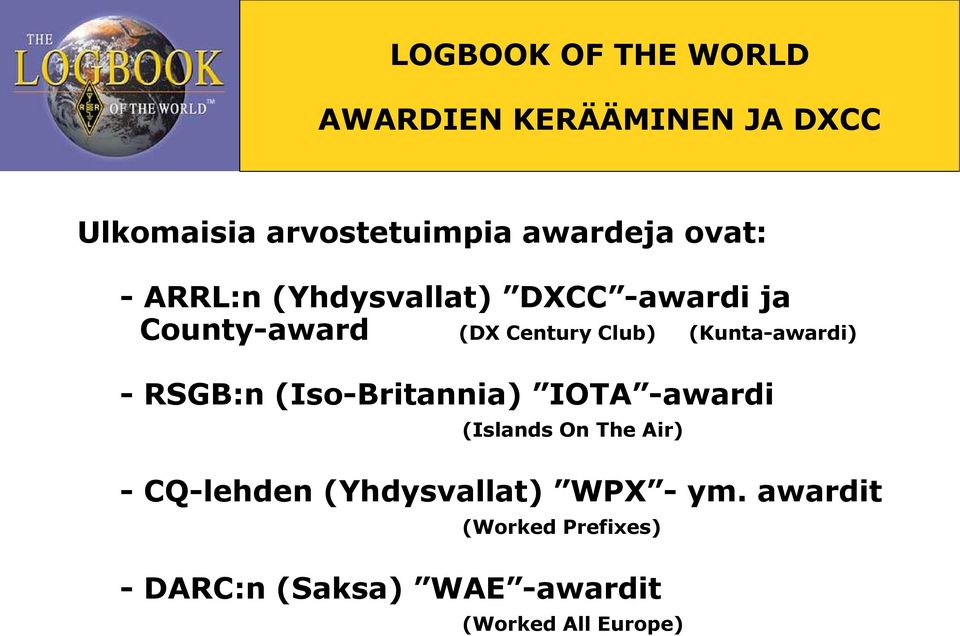 THE LOGBOOK OF THE WORLD™

ARRL

LOGBOOK OF THE WORLD

AWARDIEN KERÄÄMINEN JA DXCC

Ulkomaisia arvostetuimpia awardeja ovat:

- ARRL:n (Yhdysvallat) ”DXCC”-awardi ja County-award (DX Century Club) (Kunta-awardi)

- RSGB:n (Iso-Britannia) ”IOTA”-awardi (Islands On The Air)

- CQ-lehden (Yhdysvallat) ”WPX”- ym. awardit (Worked Prefixes)

- DARC:n (Saksa) ”WAE”-awardit (Worked All Europe)